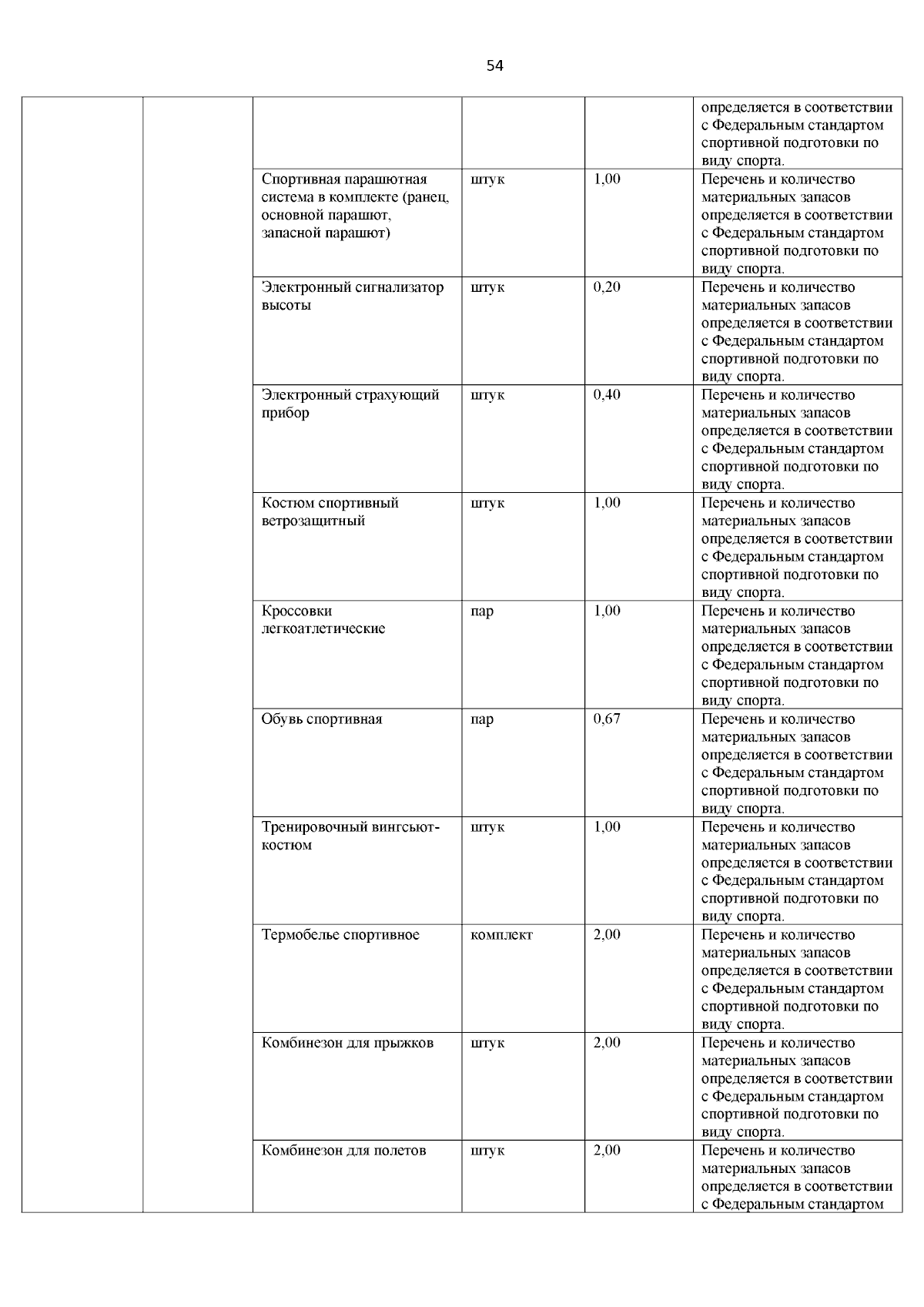 54

| | | | | | |
|---|---|---|---|---|---|
| | | | | | определяется в соответствии с Федеральным стандартом спортивной подготовки по виду спорта. |
| | | Спортивная парашютная система в комплекте (ранец, основной парашют, запасной парашют) | штук | 1,00 | Перечень и количество материальных запасов определяется в соответствии с Федеральным стандартом спортивной подготовки по виду спорта. |
| | | Электронный сигнализатор высоты | штук | 0,20 | Перечень и количество материальных запасов определяется в соответствии с Федеральным стандартом спортивной подготовки по виду спорта. |
| | | Электронный страхующий прибор | штук | 0,40 | Перечень и количество материальных запасов определяется в соответствии с Федеральным стандартом спортивной подготовки по виду спорта. |
| | | Костюм спортивный ветрозащитный | штук | 1,00 | Перечень и количество материальных запасов определяется в соответствии с Федеральным стандартом спортивной подготовки по виду спорта. |
| | | Кроссовки легкоатлетические | пар | 1,00 | Перечень и количество материальных запасов определяется в соответствии с Федеральным стандартом спортивной подготовки по виду спорта. |
| | | Обувь спортивная | пар | 0,67 | Перечень и количество материальных запасов определяется в соответствии с Федеральным стандартом спортивной подготовки по виду спорта. |
| | | Тренировочный вингсьют-костюм | штук | 1,00 | Перечень и количество материальных запасов определяется в соответствии с Федеральным стандартом спортивной подготовки по виду спорта. |
| | | Термобелье спортивное | комплект | 2,00 | Перечень и количество материальных запасов определяется в соответствии с Федеральным стандартом спортивной подготовки по виду спорта. |
| | | Комбинезон для прыжков | штук | 2,00 | Перечень и количество материальных запасов определяется в соответствии с Федеральным стандартом спортивной подготовки по виду спорта. |
| | | Комбинезон для полетов | штук | 2,00 | Перечень и количество материальных запасов определяется в соответствии с Федеральным стандартом |